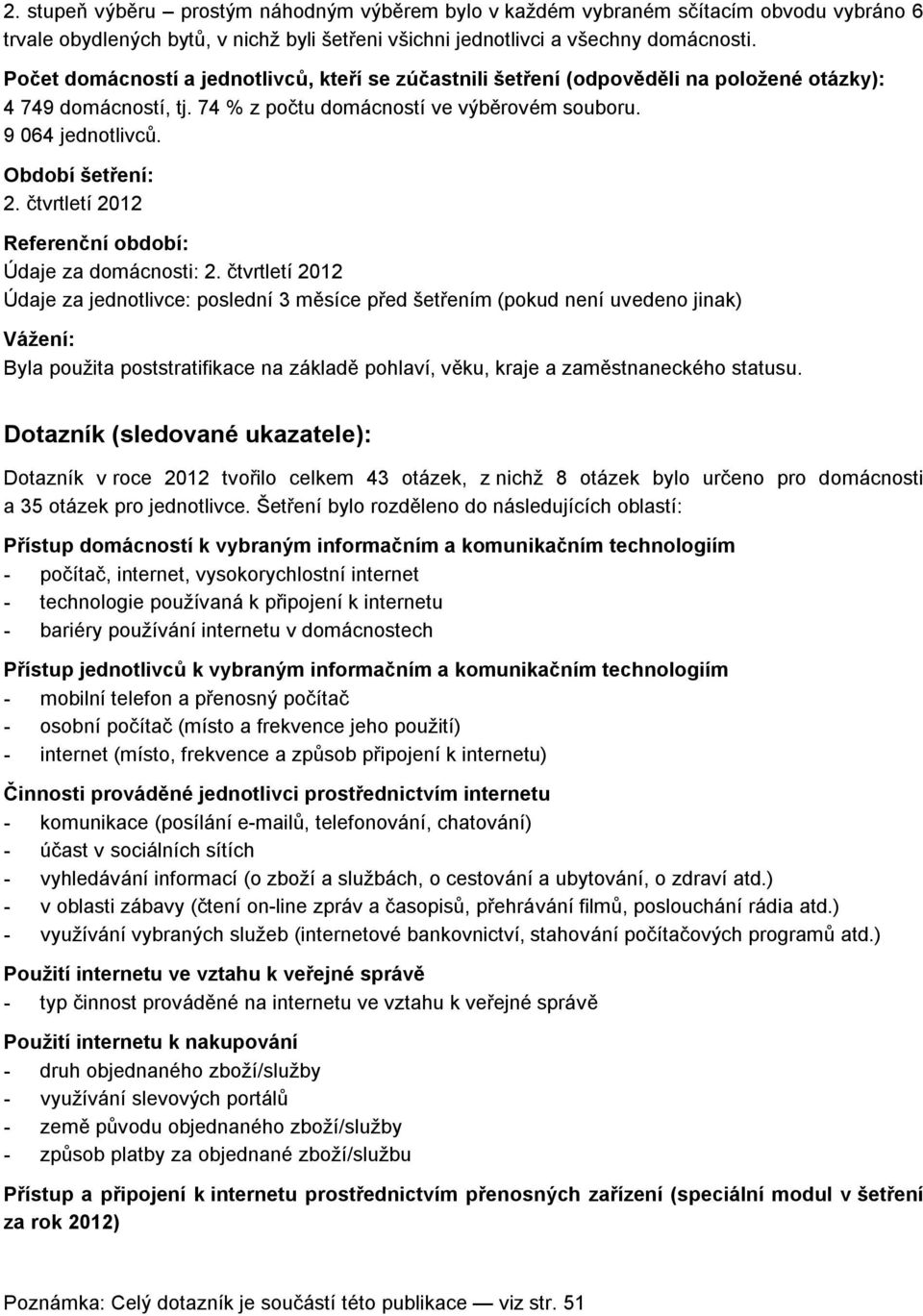 2. stupeň výběru – prostým náhodným výběrem bylo v každém vybraném sčítacím obvodu vybráno 6 trvale obydlených bytů, v nichž byli šetřeni všichni jednotlivci a všechny domácnosti.

Počet domácností a jednotlivců, kteří se zúčastnili šetření (odpověděli na položené otázky):
4 749 domácností, tj. 74 % z počtu domácností ve výběrovém souboru.
9 064 jednotlivců.

Období šetření:
2. čtvrtletí 2012

Referenční období:
Údaje za domácnosti: 2. čtvrtletí 2012
Údaje za jednotlivce: poslední 3 měsíce před šetřením (pokud není uvedeno jinak)

Vážení:
Byla použita poststratifikace na základě pohlaví, věku, kraje a zaměstnaneckého statusu.

Dotazník (sledované ukazatele):

Dotazník v roce 2012 tvořilo celkem 43 otázek, z nichž 8 otázek bylo určeno pro domácnosti a 35 otázek pro jednotlivce. Šetření bylo rozděleno do následujících oblastí:

Přístup domácností k vybraným informačním a komunikačním technologiím
- počítač, internet, vysokorychlostní internet
- technologie používaná k připojení k internetu
- bariéry používání internetu v domácnostech

Přístup jednotlivců k vybraným informačním a komunikačním technologiím
- mobilní telefon a přenosný počítač
- osobní počítač (místo a frekvence jeho použití)
- internet (místo, frekvence a způsob připojení k internetu)

Činnosti prováděné jednotlivci prostřednictvím internetu
- komunikace (posílání e-mailů, telefonování, chatování)
- účast v sociálních sítích
- vyhledávání informací (o zboží a službách, o cestování a ubytování, o zdraví atd.)
- v oblasti zábavy (čtení on-line zpráv a časopisů, přehrávání filmů, poslouchání rádia atd.)
- využívání vybraných služeb (internetové bankovnictví, stahování počítačových programů atd.)

Použití internetu ve vztahu k veřejné správě
- typ činnost prováděné na internetu ve vztahu k veřejné správě

Použití internetu k nakupování
- druh objednaného zboží/služby
- využívání slevových portálů
- země původu objednaného zboží/služby
- způsob platby za objednané zboží/službu

Přístup a připojení k internetu prostřednictvím přenosných zařízení (speciální modul v šetření za rok 2012)

Poznámka: Celý dotazník je součástí této publikace — viz str. 51